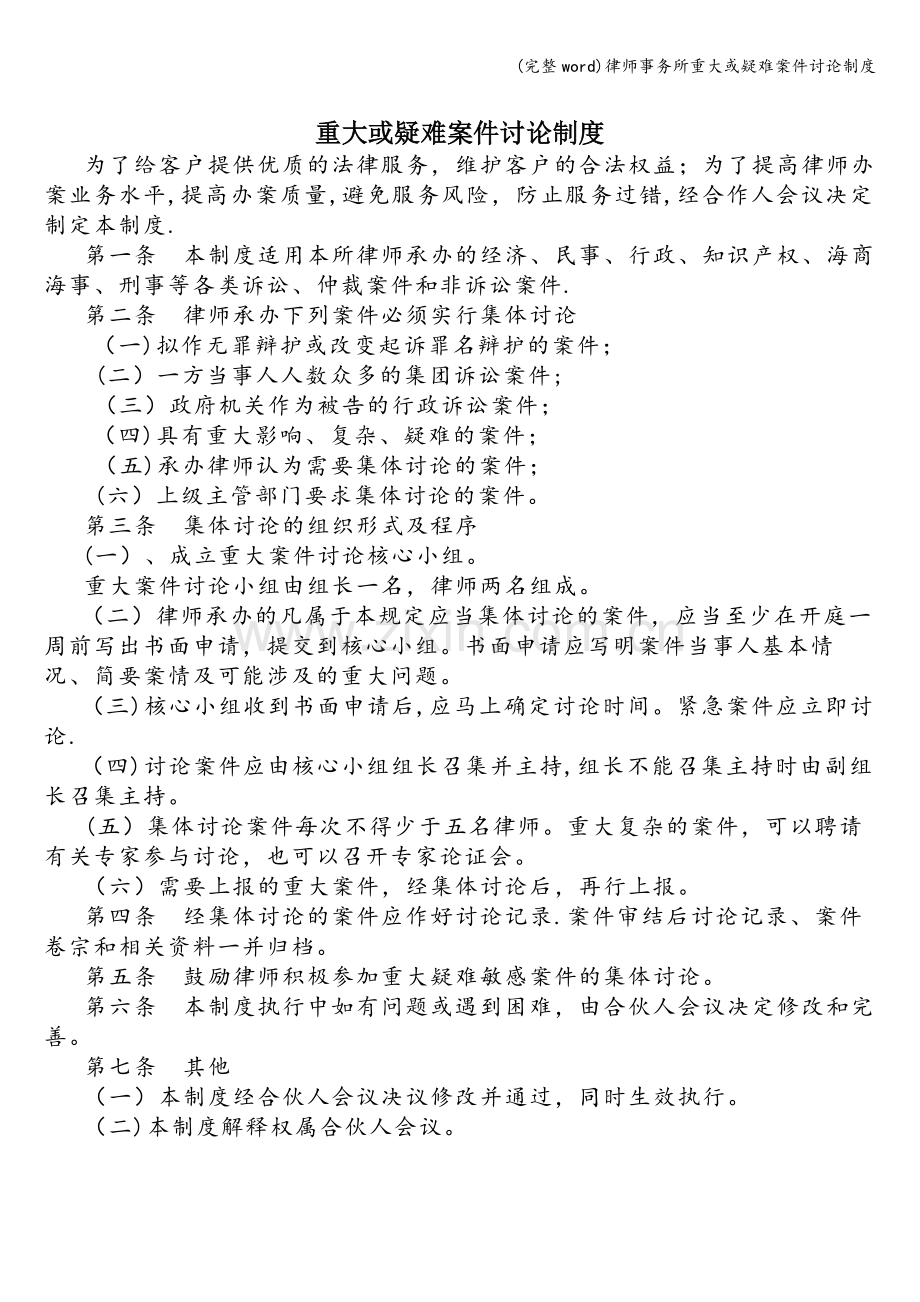 (完整word)律师事务所重大或疑难案件讨论制度

重大或疑难案件讨论制度

为了给客户提供优质的法律服务，维护客户的合法权益；为了提高律师办案业务水平,提高办案质量,避免服务风险，防止服务过错,经合作人会议决定制定本制度.

第一条 本制度适用本所律师承办的经济、民事、行政、知识产权、海商海事、刑事等各类诉讼、仲裁案件和非诉讼案件.

第二条 律师承办下列案件必须实行集体讨论

(一)拟作无罪辩护或改变起诉罪名辩护的案件；

（二）一方当事人人数众多的集团诉讼案件；

（三）政府机关作为被告的行政诉讼案件；

(四)具有重大影响、复杂、疑难的案件；

(五)承办律师认为需要集体讨论的案件；

（六）上级主管部门要求集体讨论的案件。

第三条 集体讨论的组织形式及程序

(一)、成立重大案件讨论核心小组。

重大案件讨论小组由组长一名，律师两名组成。

（二）律师承办的凡属于本规定应当集体讨论的案件，应当至少在开庭一周前写出书面申请，提交到核心小组。书面申请应写明案件当事人基本情况、简要案情及可能涉及的重大问题。

(三)核心小组收到书面申请后,应马上确定讨论时间。紧急案件应立即讨论.

(四)讨论案件应由核心小组组长召集并主持,组长不能召集主持时由副组长召集主持。

（五）集体讨论案件每次不得少于五名律师。重大复杂的案件，可以聘请有关专家参与讨论，也可以召开专家论证会。

（六）需要上报的重大案件，经集体讨论后，再行上报。

第四条 经集体讨论的案件应作好讨论记录.案件审结后讨论记录、案件卷宗和相关资料一并归档。

第五条 鼓励律师积极参加重大疑难敏感案件的集体讨论。

第六条 本制度执行中如有问题或遇到困难，由合伙人会议决定修改和完善。

第七条 其他

（一）本制度经合伙人会议决议修改并通过，同时生效执行。

(二)本制度解释权属合伙人会议。